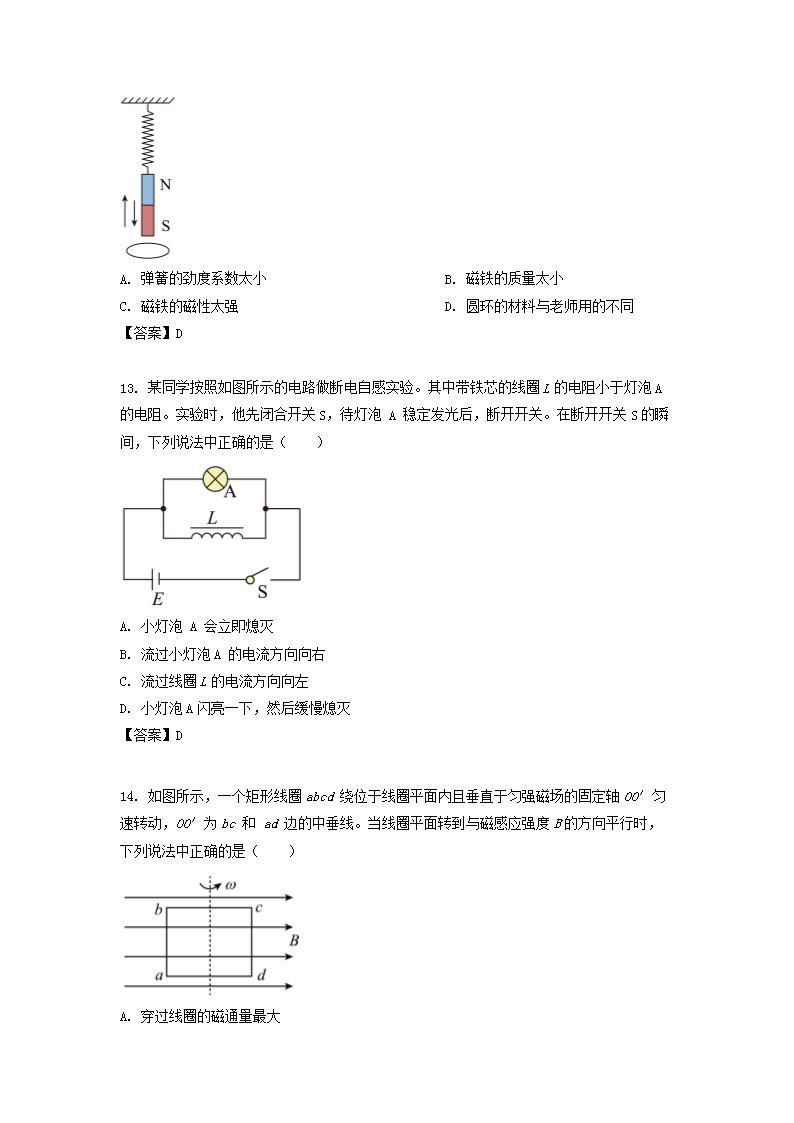 N

S

A. 弹簧的劲度系数太小

B. 磁铁的质量太小

C. 磁铁的磁性太强

D. 圆环的材料与老师用的不同

【答案】D

13. 某同学按照如图所示的电路做断电自感实验。其中带铁芯的线圈 $L$ 的电阻小于灯泡 A 的电阻。实验时，他先闭合开关 S，待灯泡 A 稳定发光后，断开开关。在断开开关 S 的瞬间，下列说法中正确的是（　　）

A

$L$

$E$

S

A. 小灯泡 A 会立即熄灭

B. 流过小灯泡 A 的电流方向向右

C. 流过线圈 $L$ 的电流方向向左

D. 小灯泡 A 闪亮一下，然后缓慢熄灭

【答案】D

14. 如图所示，一个矩形线圈 $abcd$ 绕位于线圈平面内且垂直于匀强磁场的固定轴 $OO'$ 匀速转动，$OO'$ 为 $bc$ 和 $ad$ 边的中垂线。当线圈平面转到与磁感应强度 $B$ 的方向平行时，下列说法中正确的是（　　）

$\omega$

$b$

$c$

$B$

$a$

$d$

A. 穿过线圈的磁通量最大